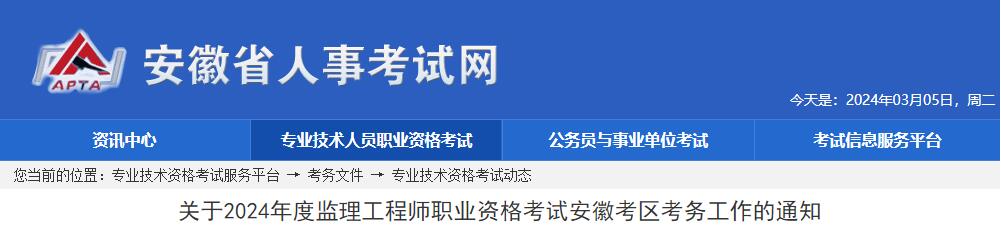 APTA

安徽省人事考试网

今天是：2024年03月05日，周二

资讯中心　专业技术人员职业资格考试　公务员与事业单位考试　考试信息服务平台

您当前的位置：专业技术资格考试服务平台 → 考务文件 → 专业技术资格考试动态

关于2024年度监理工程师职业资格考试安徽考区考务工作的通知